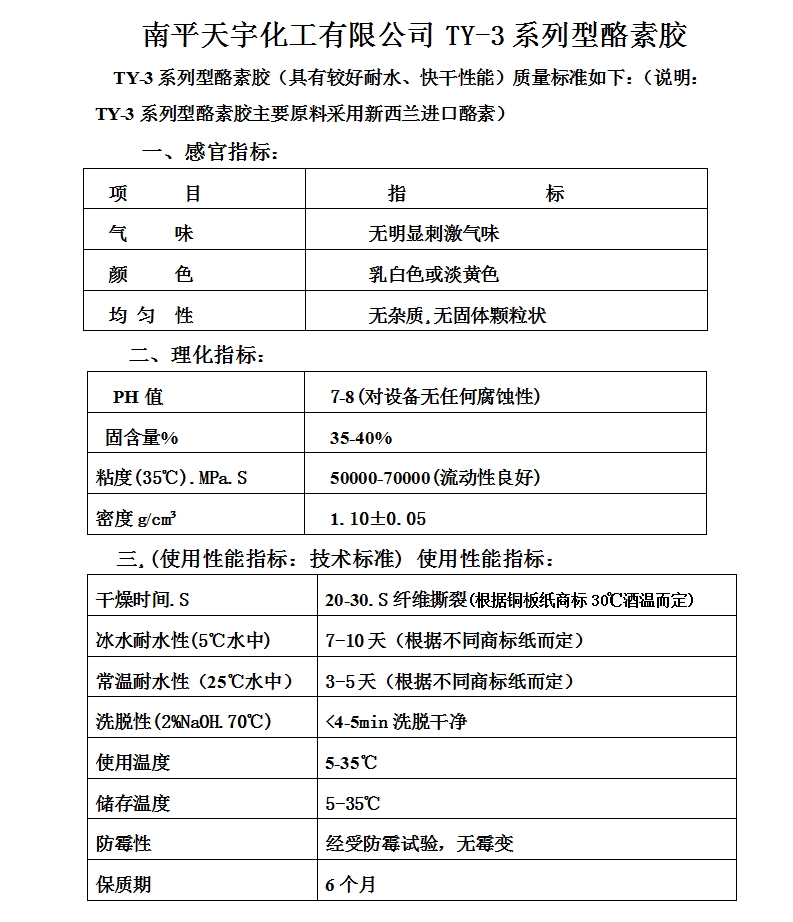 南平天宇化工有限公司 TY-3 系列型酪素胶

TY-3 系列型酪素胶（具有较好耐水、快干性能）质量标准如下：（说明：TY-3 系列型酪素胶主要原料采用新西兰进口酪素）

一、感官指标：

| 项　　目 | 指　　　　标 |
|---|---|
| 气　　味 | 无明显刺激气味 |
| 颜　　色 | 乳白色或淡黄色 |
| 均 匀 性 | 无杂质,无固体颗粒状 |

二、理化指标：

| PH 值 | 7-8(对设备无任何腐蚀性) |
|---|---|
| 固含量% | 35-40% |
| 粘度(35℃).MPa.S | 50000-70000(流动性良好) |
| 密度 g/cm³ | 1.10±0.05 |

三.(使用性能指标：技术标准) 使用性能指标：

| 干燥时间.S | 20-30.S 纤维撕裂(根据铜板纸商标 30℃酒温而定) |
|---|---|
| 冰水耐水性(5℃水中) | 7-10 天（根据不同商标纸而定） |
| 常温耐水性（25℃水中） | 3-5 天（根据不同商标纸而定） |
| 洗脱性(2%NaOH.70℃) | <4-5min 洗脱干净 |
| 使用温度 | 5-35℃ |
| 储存温度 | 5-35℃ |
| 防霉性 | 经受防霉试验，无霉变 |
| 保质期 | 6 个月 |